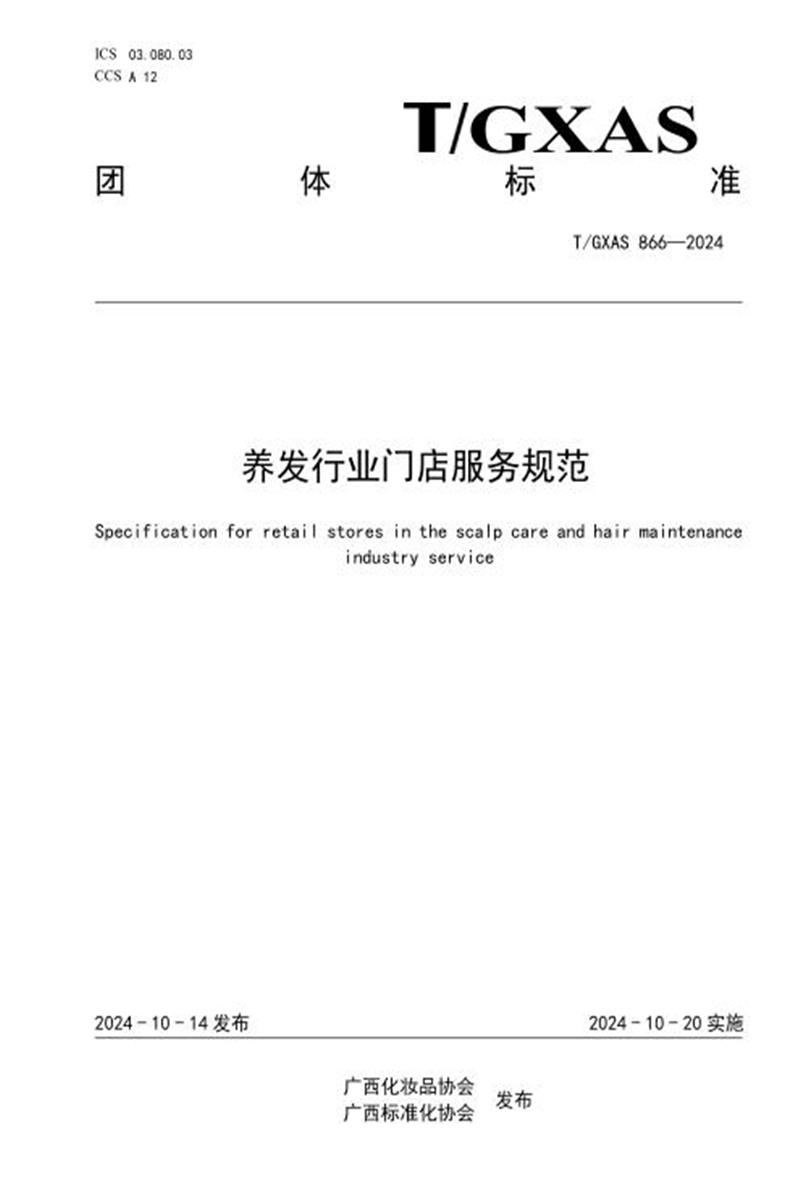 ICS 03.080.03
CCS A 12

T/GXAS

团 体 标 准

T/GXAS 866—2024

养发行业门店服务规范

Specification for retail stores in the scalp care and hair maintenance industry service

2024 - 10 - 14 发布

2024 - 10 - 20 实施

广西化妆品协会
广西标准化协会 发布